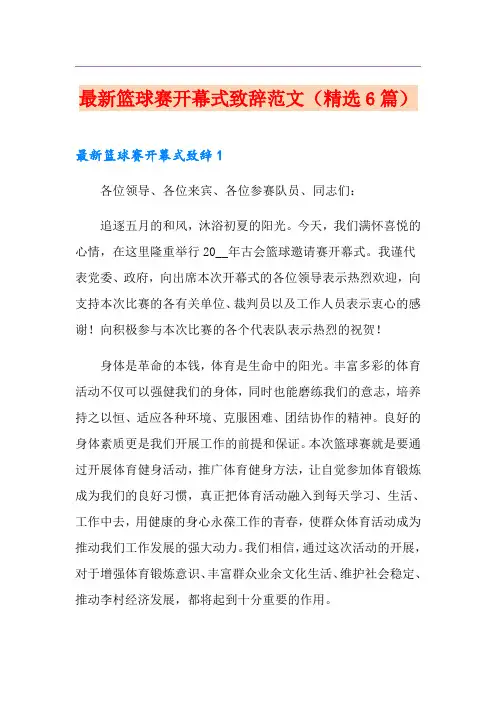 最新篮球赛开幕式致辞范文（精选6篇）

最新篮球赛开幕式致辞1

各位领导、各位来宾、各位参赛队员、同志们：

追逐五月的和风，沐浴初夏的阳光。今天，我们满怀喜悦的心情，在这里隆重举行20__年古会篮球邀请赛开幕式。我谨代表党委、政府，向出席本次开幕式的各位领导表示热烈欢迎，向支持本次比赛的各有关单位、裁判员以及工作人员表示衷心的感谢！向积极参与本次比赛的各个代表队表示热烈的祝贺！

身体是革命的本钱，体育是生命中的阳光。丰富多彩的体育活动不仅可以强健我们的身体，同时也能磨练我们的意志，培养持之以恒、适应各种环境、克服困难、团结协作的精神。良好的身体素质更是我们开展工作的前提和保证。本次篮球赛就是要通过开展体育健身活动，推广体育健身方法，让自觉参加体育锻炼成为我们的良好习惯，真正把体育活动融入到每天学习、生活、工作中去，用健康的身心永葆工作的青春，使群众体育活动成为推动我们工作发展的强大动力。我们相信，通过这次活动的开展，对于增强体育锻炼意识、丰富群众业余文化生活、维护社会稳定、推动李村经济发展，都将起到十分重要的作用。